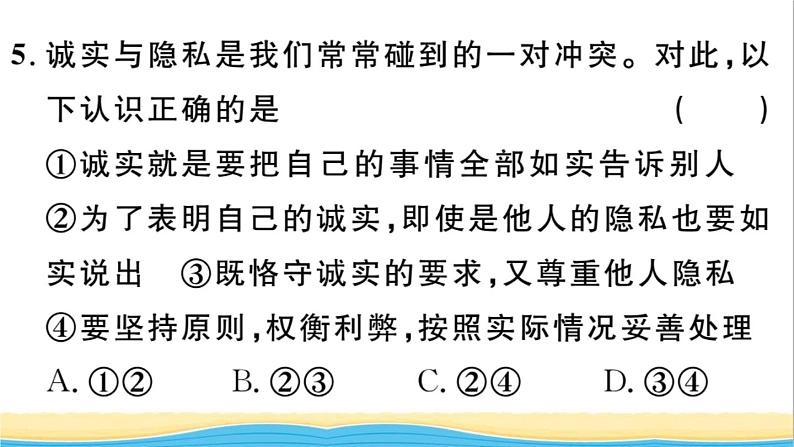 5. 诚实与隐私是我们常常碰到的一对冲突。对此，以下认识正确的是 ( )
①诚实就是要把自己的事情全部如实告诉别人
②为了表明自己的诚实，即使是他人的隐私也要如实说出 ③既恪守诚实的要求，又尊重他人隐私
④要坚持原则，权衡利弊，按照实际情况妥善处理
A. ①② B. ②③ C. ②④ D. ③④